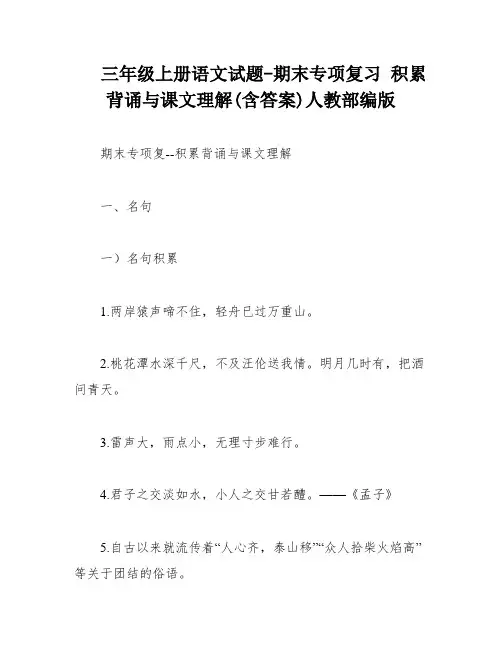 三年级上册语文试题-期末专项复习 积累背诵与课文理解(含答案)人教部编版

期末专项复--积累背诵与课文理解

一、名句

一）名句积累

1.两岸猿声啼不住，轻舟已过万重山。

2.桃花潭水深千尺，不及汪伦送我情。明月几时有，把酒问青天。

3.雷声大，雨点小，无理寸步难行。

4.君子之交淡如水，小人之交甘若醴。——《孟子》

5.自古以来就流传着“人心齐，泰山移”“众人拾柴火焰高”等关于团结的俗语。